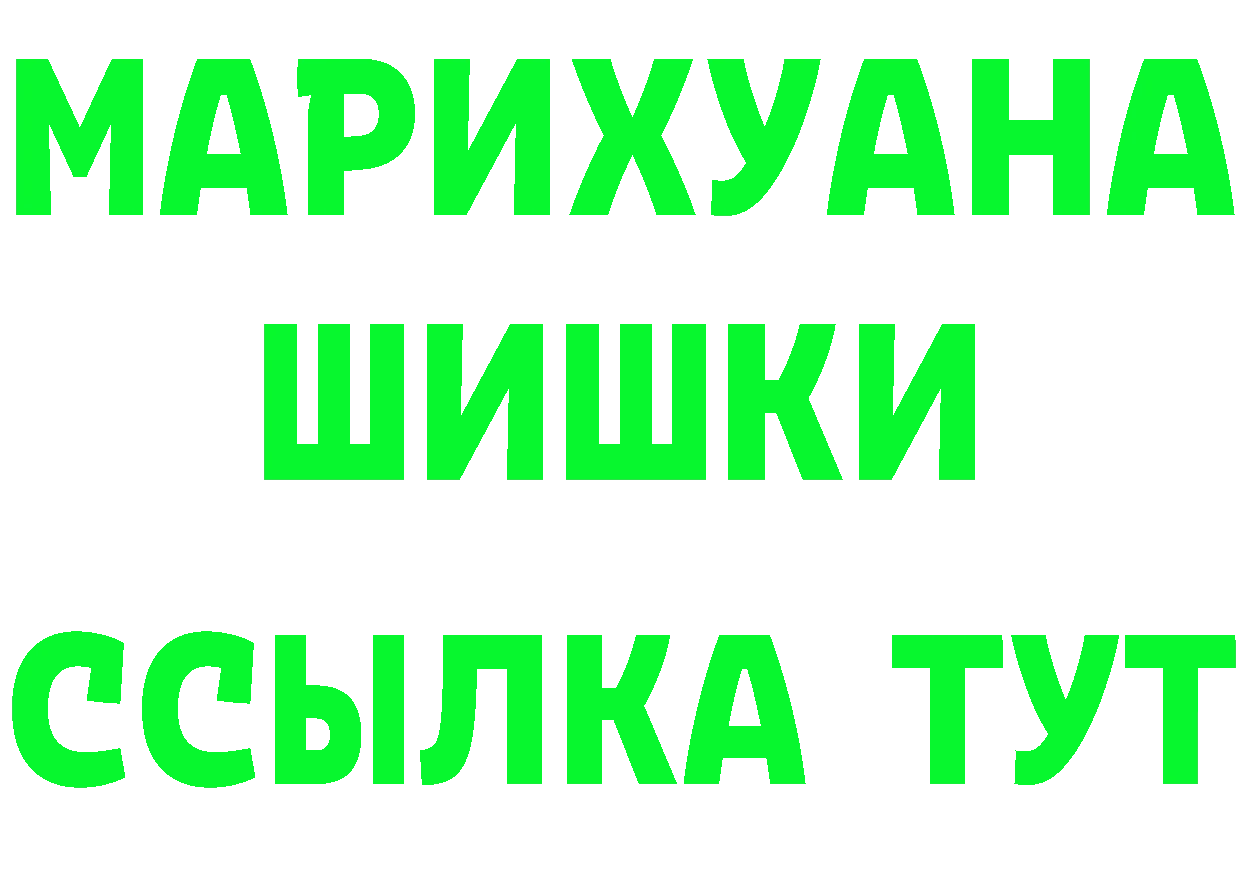 МАРИХУАНА
ШИШКИ
ССЫЛКА ТУТ